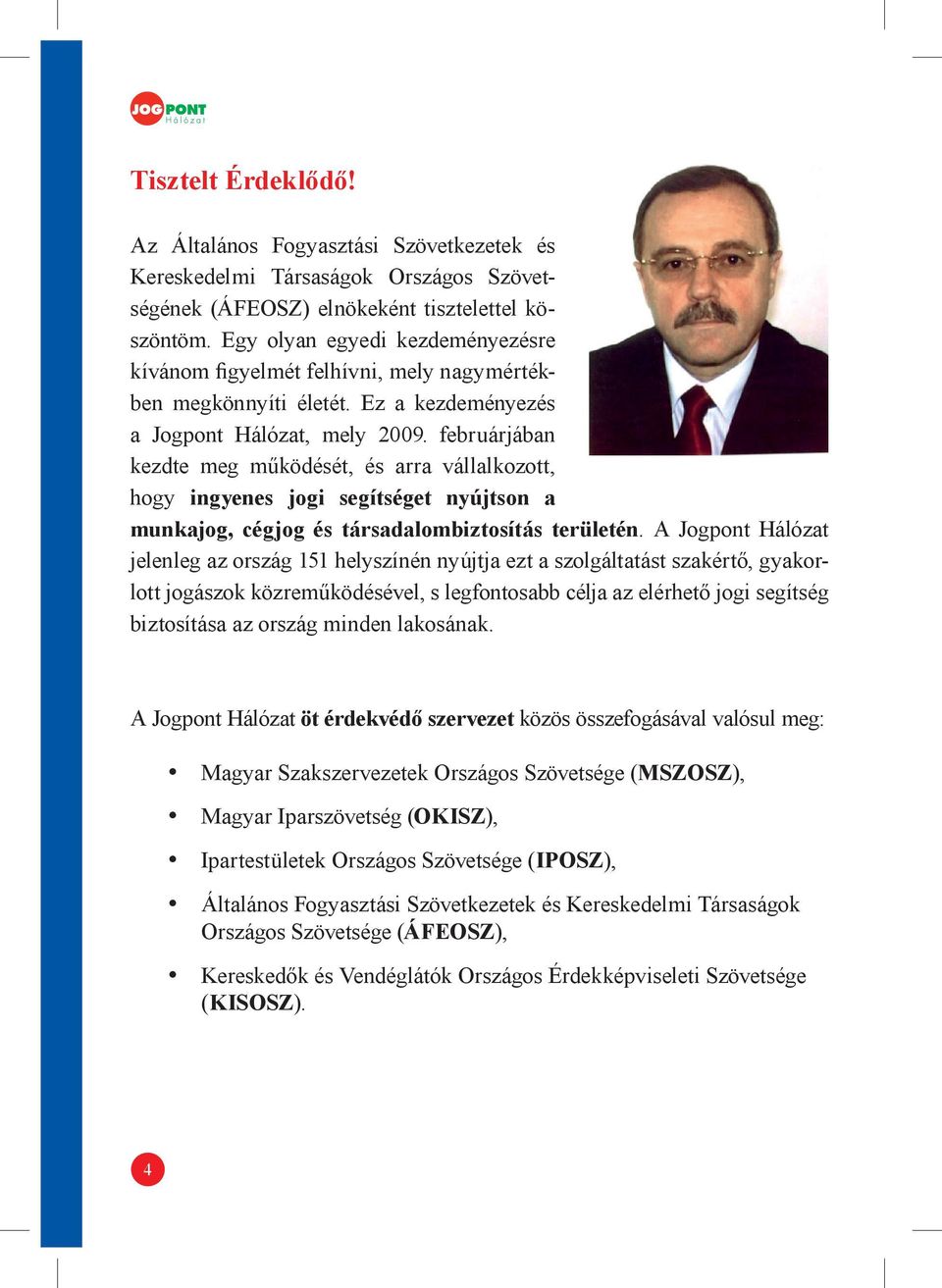 JOGPONT Hálózat

Tisztelt Érdeklődő!

Az Általános Fogyasztási Szövetkezetek és Kereskedelmi Társaságok Országos Szövetségének (ÁFEOSZ) elnökeként tisztelettel köszöntöm. Egy olyan egyedi kezdeményezésre kívánom figyelmét felhívni, mely nagymértékben megkönnyíti életét. Ez a kezdeményezés a Jogpont Hálózat, mely 2009. februárjában kezdte meg működését, és arra vállalkozott, hogy ingyenes jogi segítséget nyújtson a munkajog, cégjog és társadalombiztosítás területén. A Jogpont Hálózat jelenleg az ország 151 helyszínén nyújtja ezt a szolgáltatást szakértő, gyakorlott jogászok közreműködésével, s legfontosabb célja az elérhető jogi segítség biztosítása az ország minden lakosának.

A Jogpont Hálózat öt érdekvédő szervezet közös összefogásával valósul meg:

• Magyar Szakszervezetek Országos Szövetsége (MSZOSZ),
• Magyar Iparszövetség (OKISZ),
• Ipartestületek Országos Szövetsége (IPOSZ),
• Általános Fogyasztási Szövetkezetek és Kereskedelmi Társaságok Országos Szövetsége (ÁFEOSZ),
• Kereskedők és Vendéglátók Országos Érdekképviseleti Szövetsége (KISOSZ).

4